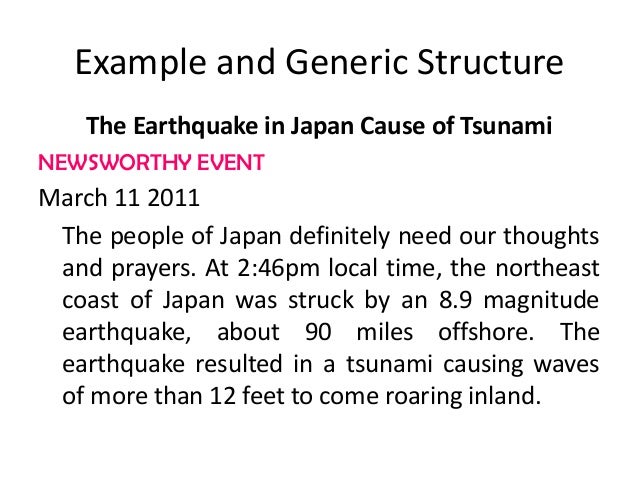 Example and Generic Structure

The Earthquake in Japan Cause of Tsunami

NEWSWORTHY EVENT

March 11 2011

The people of Japan definitely need our thoughts and prayers. At 2:46pm local time, the northeast coast of Japan was struck by an 8.9 magnitude earthquake, about 90 miles offshore. The earthquake resulted in a tsunami causing waves of more than 12 feet to come roaring inland.